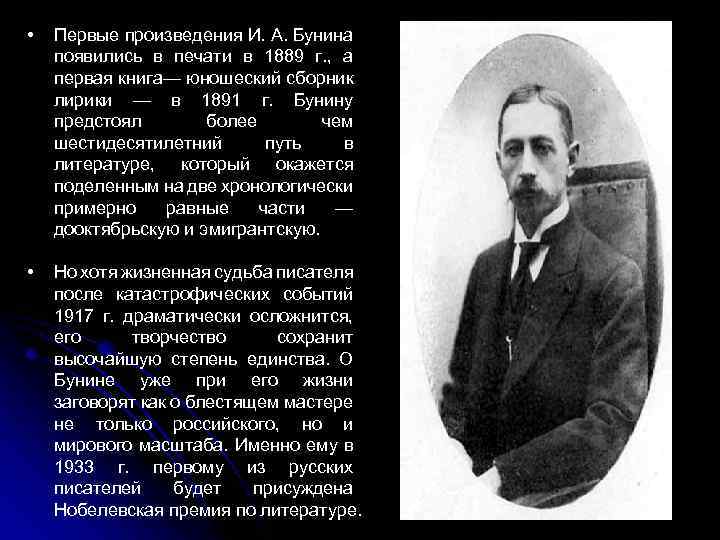 • Первые произведения И. А. Бунина появились в печати в 1889 г., а первая книга— юношеский сборник лирики — в 1891 г. Бунину предстоял более чем шестидесятилетний путь в литературе, который окажется поделенным на две хронологически примерно равные части — дооктябрьскую и эмигрантскую.

• Но хотя жизненная судьба писателя после катастрофических событий 1917 г. драматически осложнится, его творчество сохранит высочайшую степень единства. О Бунине уже при его жизни заговорят как о блестящем мастере не только российского, но и мирового масштаба. Именно ему в 1933 г. первому из русских писателей будет присуждена Нобелевская премия по литературе.